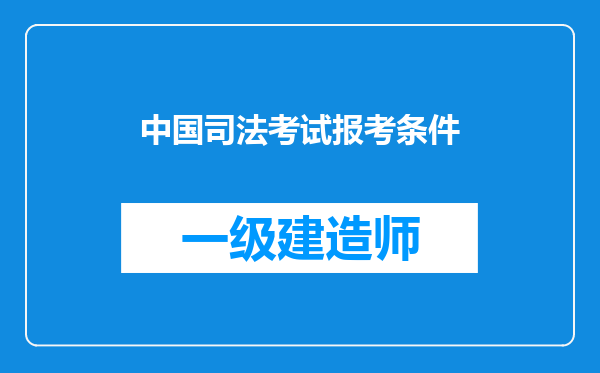 中国司法考试报考条件

一级建造师